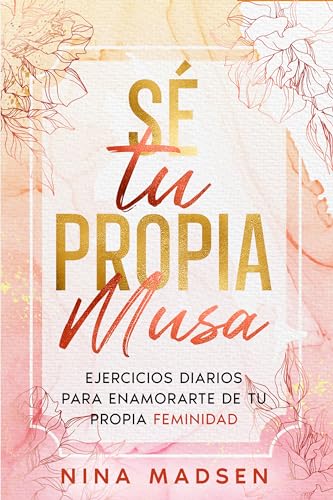 SÉ
tu
PROPIA
Musa

EJERCICIOS DIARIOS PARA ENAMORARTE DE TU PROPIA FEMINIDAD

NINA MADSEN